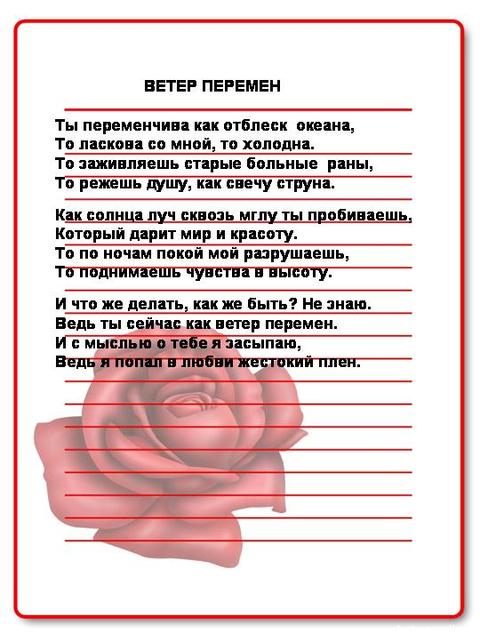 ВЕТЕР ПЕРЕМЕН

Ты переменчива как отблеск океана,
То ласкова со мной, то холодна.
То заживляешь старые больные раны,
То режешь душу, как свечу струна.

Как солнца луч сквозь мглу ты пробиваешь,
Который дарит мир и красоту.
То по ночам покой мой разрушаешь,
То поднимаешь чувства в высоту.

И что же делать, как же быть? Не знаю.
Ведь ты сейчас как ветер перемен.
И с мыслью о тебе я засыпаю,
Ведь я попал в любви жестокий плен.